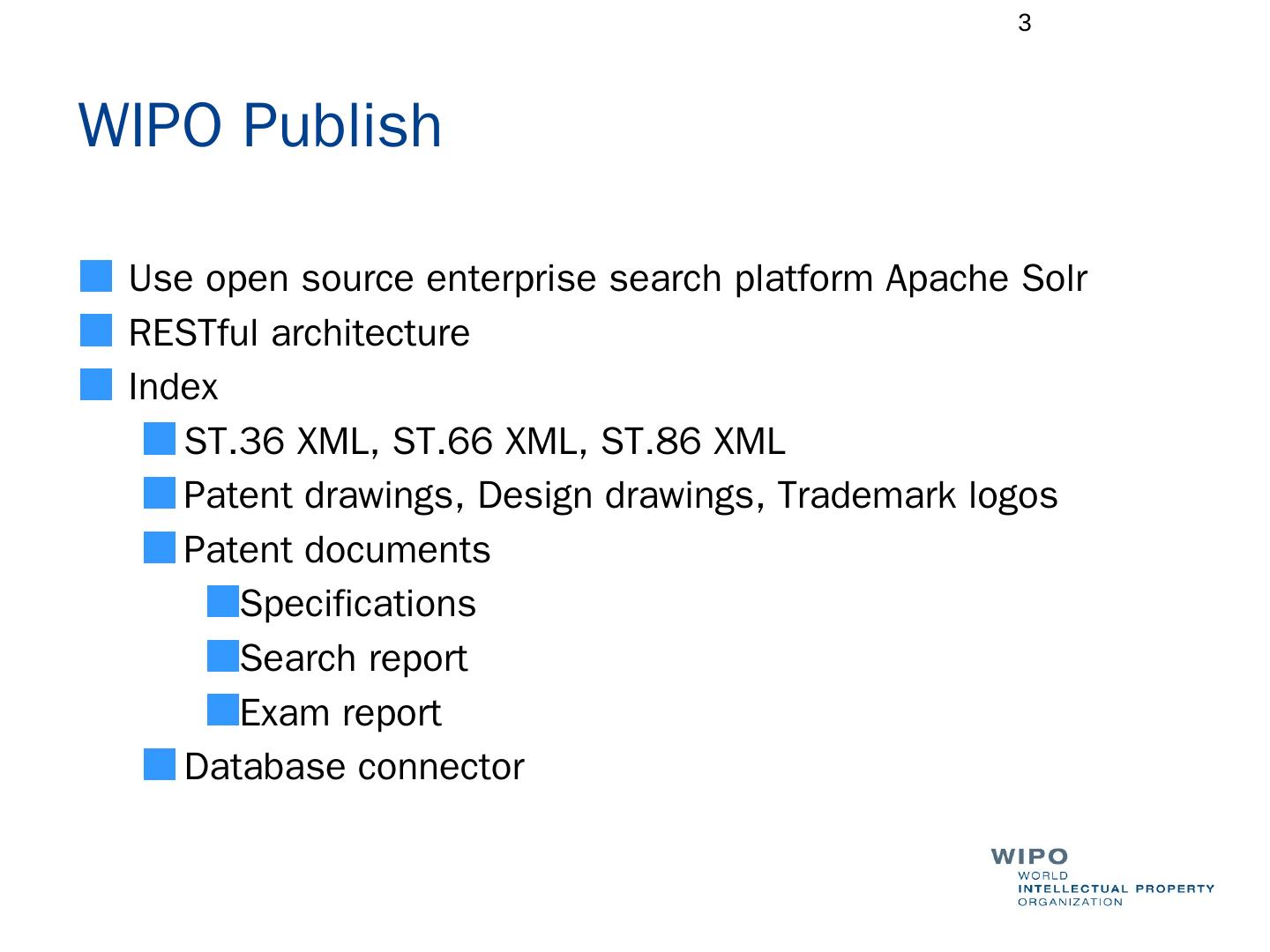 3

WIPO Publish

Use open source enterprise search platform Apache Solr
RESTful architecture
Index
ST.36 XML, ST.66 XML, ST.86 XML
Patent drawings, Design drawings, Trademark logos
Patent documents
Specifications
Search report
Exam report
Database connector

WIPO
WORLD
INTELLECTUAL PROPERTY
ORGANIZATION